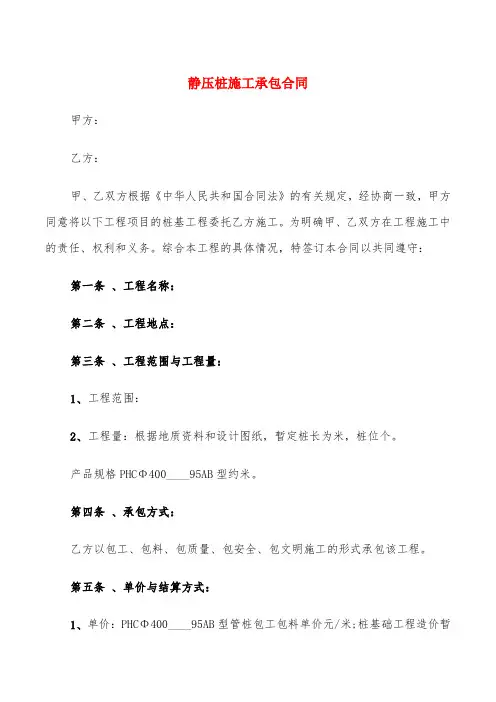 静压桩施工承包合同

甲方：

乙方：

甲、乙双方根据《中华人民共和国合同法》的有关规定，经协商一致，甲方同意将以下工程项目的桩基工程委托乙方施工。为明确甲、乙双方在工程施工中的责任、权利和义务。综合本工程的具体情况，特签订本合同以共同遵守：

第一条 、工程名称：

第二条 、工程地点：

第三条 、工程范围与工程量：

1、工程范围：

2、工程量：根据地质资料和设计图纸，暂定桩长为米，桩位个。

产品规格 PHCΦ400____95AB 型约米。

第四条 、承包方式：

乙方以包工、包料、包质量、包安全、包文明施工的形式承包该工程。

第五条 、单价与结算方式：

1、单价：PHCΦ400____95AB 型管桩包工包料单价元/米;桩基础工程造价暂